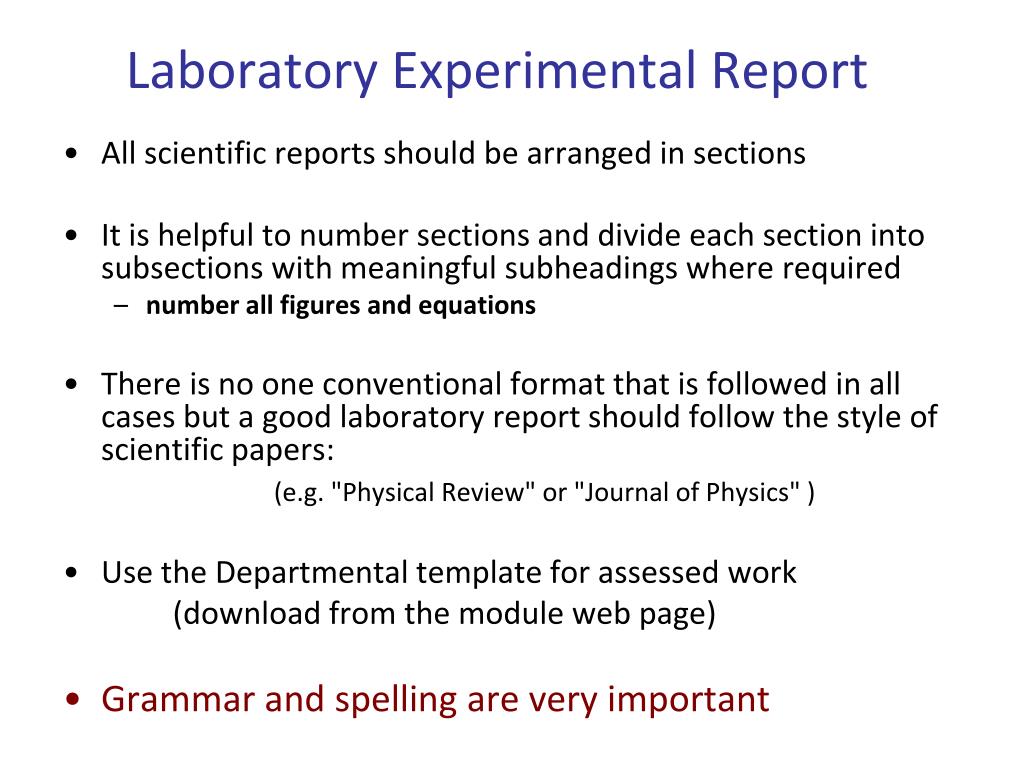 Laboratory Experimental Report

• All scientific reports should be arranged in sections

• It is helpful to number sections and divide each section into subsections with meaningful subheadings where required
– number all figures and equations

• There is no one conventional format that is followed in all cases but a good laboratory report should follow the style of scientific papers:
(e.g. "Physical Review" or "Journal of Physics" )

• Use the Departmental template for assessed work
(download from the module web page)

• Grammar and spelling are very important